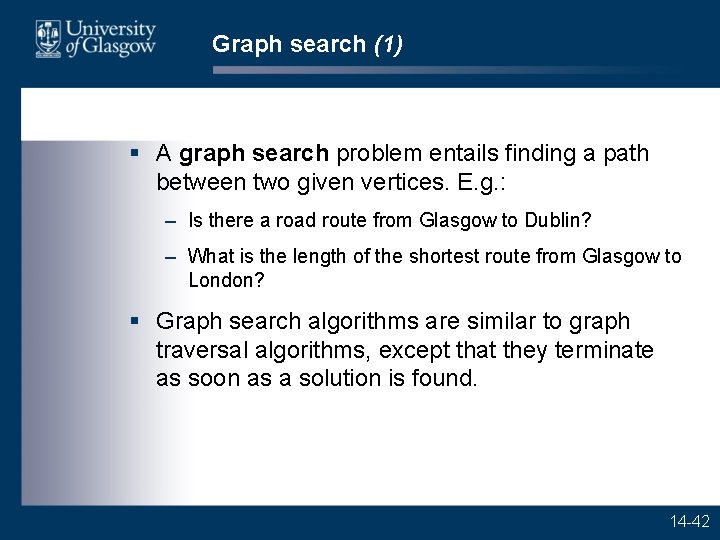 University of Glasgow

Graph search (1)

▪ A graph search problem entails finding a path between two given vertices. E.g.:

– Is there a road route from Glasgow to Dublin?

– What is the length of the shortest route from Glasgow to London?

▪ Graph search algorithms are similar to graph traversal algorithms, except that they terminate as soon as a solution is found.

14-42